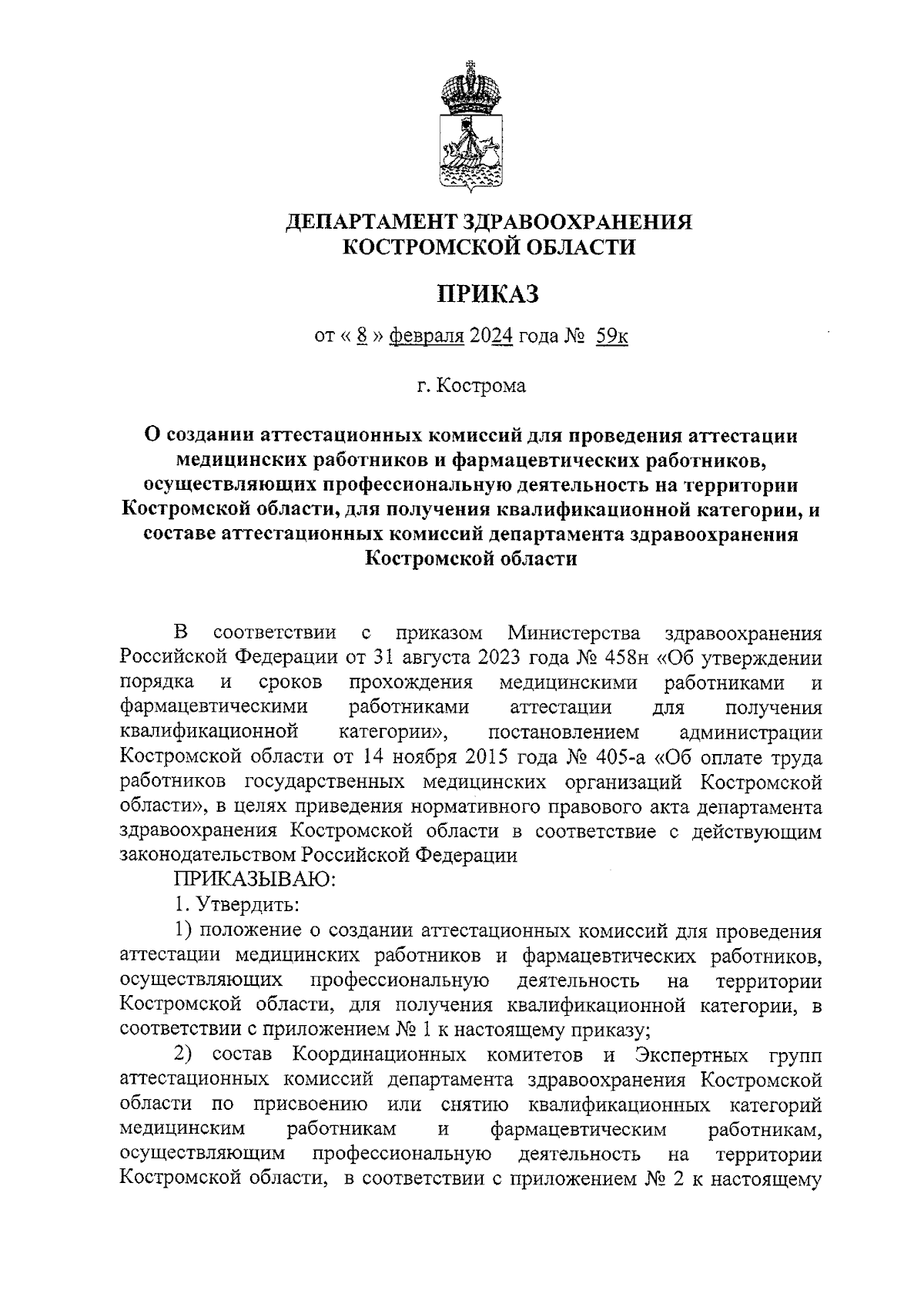 ДЕПАРТАМЕНТ ЗДРАВООХРАНЕНИЯ
КОСТРОМСКОЙ ОБЛАСТИ

ПРИКАЗ

от « 8 » февраля 2024 года № 59к

г. Кострома

О создании аттестационных комиссий для проведения аттестации медицинских работников и фармацевтических работников, осуществляющих профессиональную деятельность на территории Костромской области, для получения квалификационной категории, и составе аттестационных комиссий департамента здравоохранения Костромской области

В соответствии с приказом Министерства здравоохранения Российской Федерации от 31 августа 2023 года № 458н «Об утверждении порядка и сроков прохождения медицинскими работниками и фармацевтическими работниками аттестации для получения квалификационной категории», постановлением администрации Костромской области от 14 ноября 2015 года № 405-а «Об оплате труда работников государственных медицинских организаций Костромской области», в целях приведения нормативного правового акта департамента здравоохранения Костромской области в соответствие с действующим законодательством Российской Федерации

ПРИКАЗЫВАЮ:

1. Утвердить:

1) положение о создании аттестационных комиссий для проведения аттестации медицинских работников и фармацевтических работников, осуществляющих профессиональную деятельность на территории Костромской области, для получения квалификационной категории, в соответствии с приложением № 1 к настоящему приказу;

2) состав Координационных комитетов и Экспертных групп аттестационных комиссий департамента здравоохранения Костромской области по присвоению или снятию квалификационных категорий медицинским работникам и фармацевтическим работникам, осуществляющим профессиональную деятельность на территории Костромской области, в соответствии с приложением № 2 к настоящему